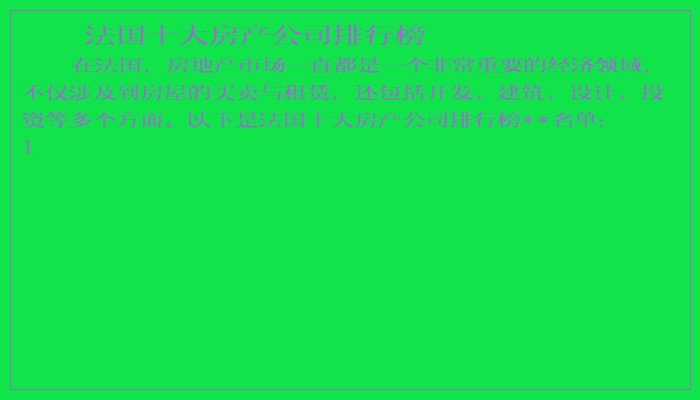 法国十大房产公司排行榜

在法国，房地产市场一直都是一个非常重要的经济领域，不仅涉及到房屋的买卖与租赁，还包括开发、建筑、设计、投资等多个方面。以下是法国十大房产公司排行榜**名单：

1